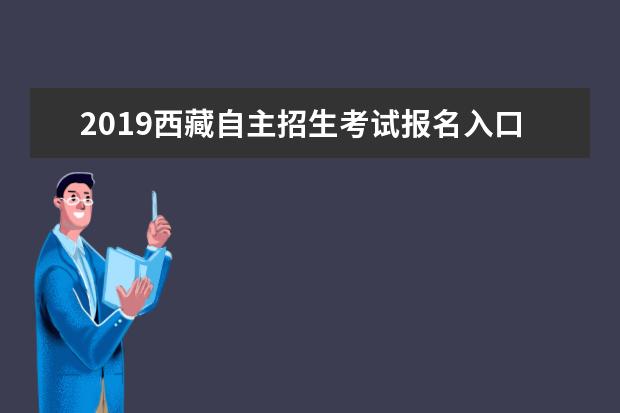 2019西藏自主招生考试报名入口